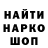 НАЙТИ НАРКО ШОП